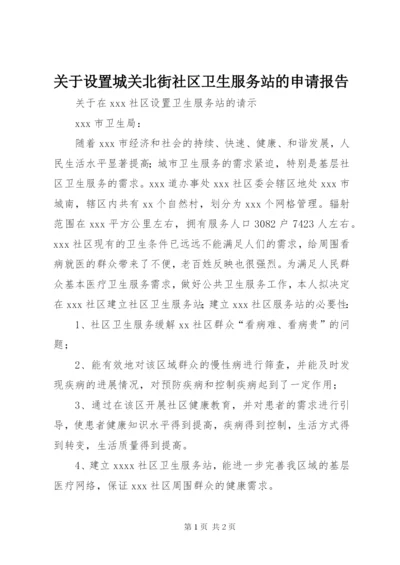 关于设置城关北街社区卫生服务站的申请报告

关于在 xxx 社区设置卫生服务站的请示

xxx 市卫生局：

随着 xxx 市经济和社会的持续、快速、健康、和谐发展，人民生活水平显著提高；城市卫生服务的需求紧迫，特别是基层社区卫生服务的需求。xxx 道办事处 xxx 社区委会辖区地处 xxx 市城南，辖区内共有 xx 个自然村，划分为 xxx 个网格管理。辐射范围在 xxx 平方公里左右，拥有服务人口 3082 户 7423 人左右。xxx 社区现有的卫生条件已远远不能满足人们的需求，给周围看病就医的群众带来了不便，老百姓反映也很强烈。为满足人民群众基本医疗卫生服务需求，做好公共卫生服务工作，本人拟决定在 xxx 社区建立社区卫生服务站；建立 xxx 社区服务站的必要性：

1、社区卫生服务缓解 xx 社区群众“看病难、看病贵”的问题；

2、能有效地对该区域群众的慢性病进行筛查，并能及时发现疾病的进展情况，对预防疾病和控制疾病起到了一定作用；

3、通过在该区开展社区健康教育，并对患者的需求进行引导，使患者健康知识水平得到提高，疾病得到控制，生活方式得到转变，生活质量得到提高。

4、建立 xxxx 社区卫生服务站，能进一步完善我区域的基层医疗网络，保证 xxx 社区周围群众的健康需求。

第 1 页 共 2 页